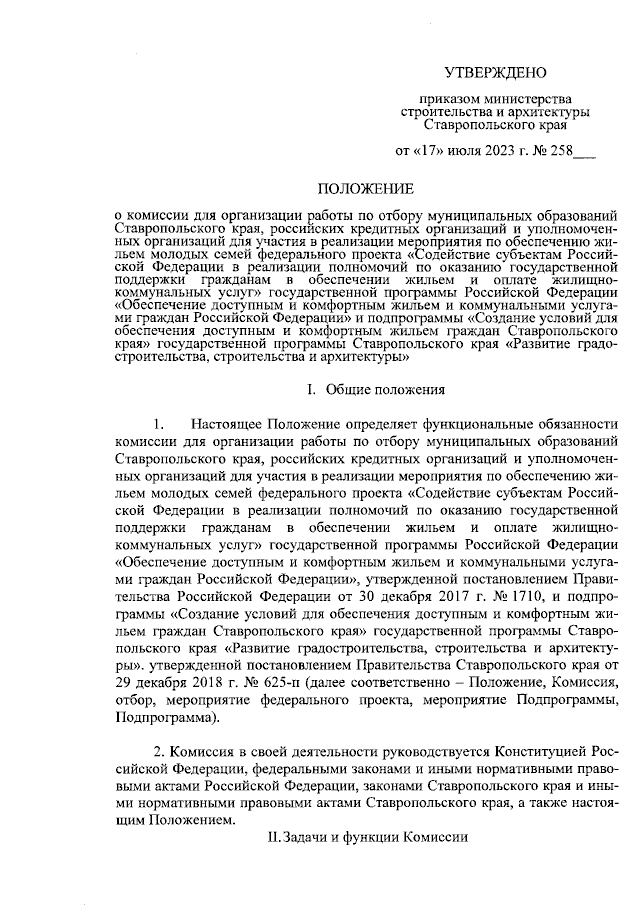 УТВЕРЖДЕНО

приказом министерства строительства и архитектуры Ставропольского края

от «17» июля 2023 г. № 258___

ПОЛОЖЕНИЕ

о комиссии для организации работы по отбору муниципальных образований Ставропольского края, российских кредитных организаций и уполномоченных организаций для участия в реализации мероприятия по обеспечению жильем молодых семей федерального проекта «Содействие субъектам Российской Федерации в реализации полномочий по оказанию государственной поддержки гражданам в обеспечении жильем и оплате жилищно-коммунальных услуг» государственной программы Российской Федерации «Обеспечение доступным и комфортным жильем и коммунальными услугами граждан Российской Федерации» и подпрограммы «Создание условий для обеспечения доступным и комфортным жильем граждан Ставропольского края» государственной программы Ставропольского края «Развитие градостроительства, строительства и архитектуры»

I. Общие положения

1. Настоящее Положение определяет функциональные обязанности комиссии для организации работы по отбору муниципальных образований Ставропольского края, российских кредитных организаций и уполномоченных организаций для участия в реализации мероприятия по обеспечению жильем молодых семей федерального проекта «Содействие субъектам Российской Федерации в реализации полномочий по оказанию государственной поддержки гражданам в обеспечении жильем и оплате жилищно-коммунальных услуг» государственной программы Российской Федерации «Обеспечение доступным и комфортным жильем и коммунальными услугами граждан Российской Федерации», утвержденной постановлением Правительства Российской Федерации от 30 декабря 2017 г. № 1710, и подпрограммы «Создание условий для обеспечения доступным и комфортным жильем граждан Ставропольского края» государственной программы Ставропольского края «Развитие градостроительства, строительства и архитектуры». утвержденной постановлением Правительства Ставропольского края от 29 декабря 2018 г. № 625-п (далее соответственно – Положение, Комиссия, отбор, мероприятие федерального проекта, мероприятие Подпрограммы, Подпрограмма).

2. Комиссия в своей деятельности руководствуется Конституцией Российской Федерации, федеральными законами и иными нормативными правовыми актами Российской Федерации, законами Ставропольского края и иными нормативными правовыми актами Ставропольского края, а также настоящим Положением.

II. Задачи и функции Комиссии